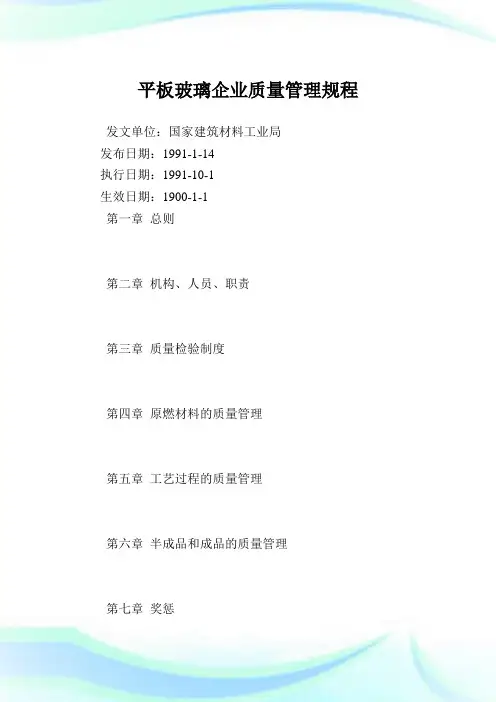 平板玻璃企业质量管理规程

发文单位：国家建筑材料工业局

发布日期：1991-1-14

执行日期：1991-10-1

生效日期：1900-1-1

第一章 总则

第二章 机构、人员、职责

第三章 质量检验制度

第四章 原燃材料的质量管理

第五章 工艺过程的质量管理

第六章 半成品和成品的质量管理

第七章 奖惩